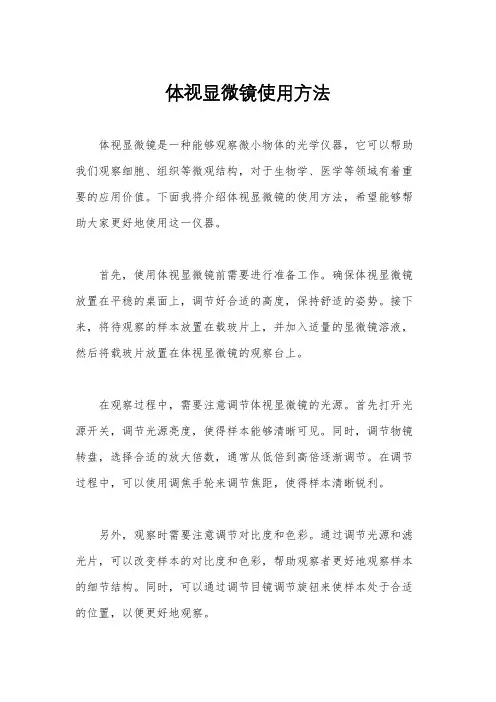 体视显微镜使用方法

体视显微镜是一种能够观察微小物体的光学仪器，它可以帮助我们观察细胞、组织等微观结构，对于生物学、医学等领域有着重要的应用价值。下面我将介绍体视显微镜的使用方法，希望能够帮助大家更好地使用这一仪器。

首先，使用体视显微镜前需要进行准备工作。确保体视显微镜放置在平稳的桌面上，调节好合适的高度，保持舒适的姿势。接下来，将待观察的样本放置在载玻片上，并加入适量的显微镜溶液，然后将载玻片放置在体视显微镜的观察台上。

在观察过程中，需要注意调节体视显微镜的光源。首先打开光源开关，调节光源亮度，使得样本能够清晰可见。同时，调节物镜转盘，选择合适的放大倍数，通常从低倍到高倍逐渐调节。在调节过程中，可以使用调焦手轮来调节焦距，使得样本清晰锐利。

另外，观察时需要注意调节对比度和色彩。通过调节光源和滤光片，可以改变样本的对比度和色彩，帮助观察者更好地观察样本的细节结构。同时，可以通过调节目镜调节旋钮来使样本处于合适的位置，以便更好地观察。